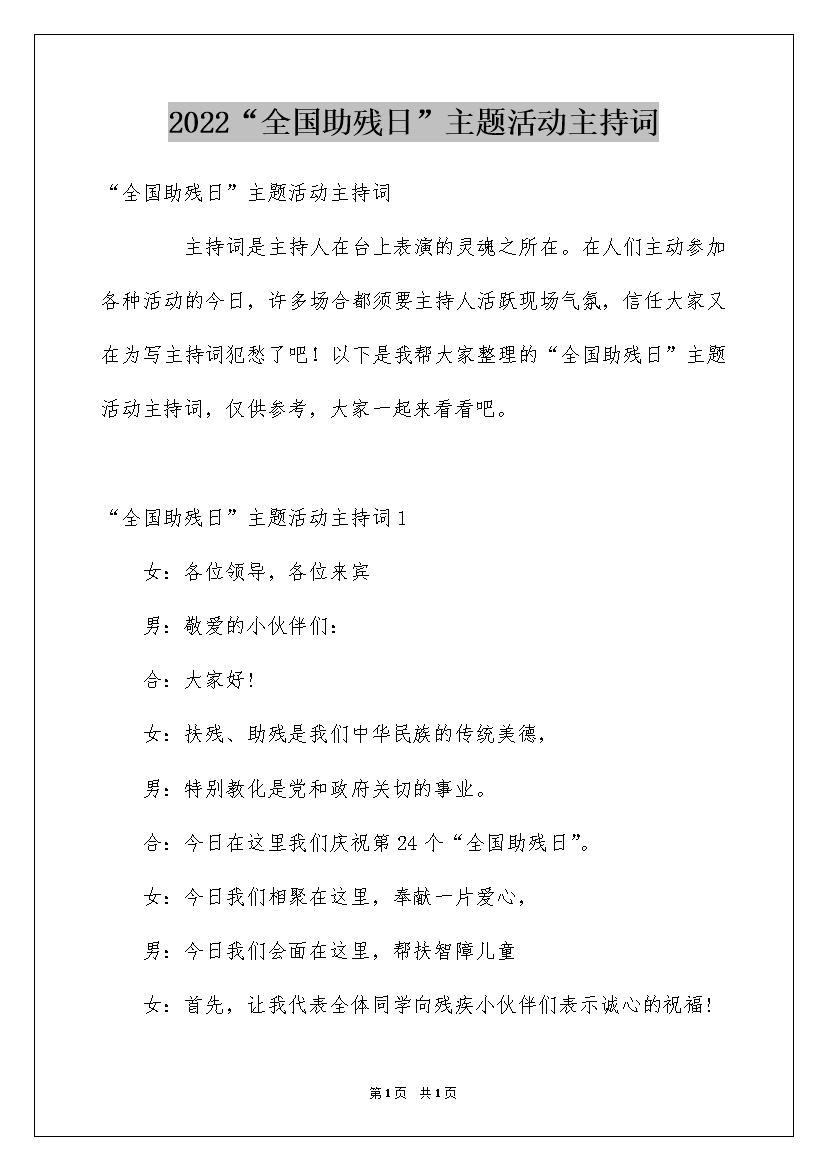 2022“全国助残日”主题活动主持词

“全国助残日”主题活动主持词

主持词是主持人在台上表演的灵魂之所在。在人们主动参加各种活动的今日，许多场合都须要主持人活跃现场气氛，信任大家又在为写主持词犯愁了吧！以下是我帮大家整理的“全国助残日”主题活动主持词，仅供参考，大家一起来看看吧。

“全国助残日”主题活动主持词1

女：各位领导，各位来宾

男：敬爱的小伙伴们：

合：大家好!

女：扶残、助残是我们中华民族的传统美德，

男：特别教化是党和政府关切的事业。

合：今日在这里我们庆祝第24个“全国助残日”。

女：今日我们相聚在这里，奉献一片爱心，

男：今日我们会面在这里，帮扶智障儿童

女：首先，让我代表全体同学向残疾小伙伴们表示诚心的祝福!

第1页 共1页